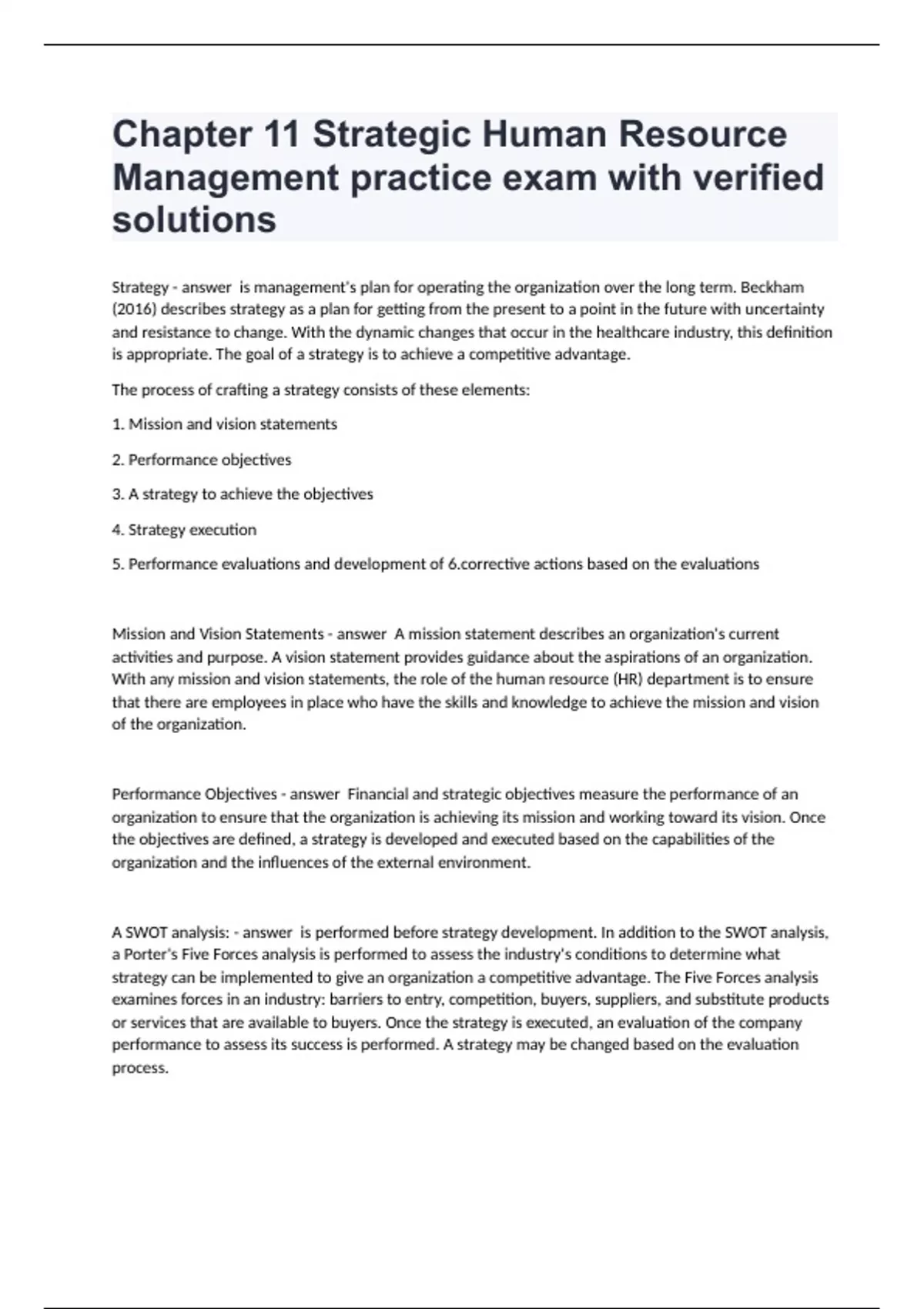 Chapter 11 Strategic Human Resource Management practice exam with verified solutions

Strategy - answer is management's plan for operating the organization over the long term. Beckham (2016) describes strategy as a plan for getting from the present to a point in the future with uncertainty and resistance to change. With the dynamic changes that occur in the healthcare industry, this definition is appropriate. The goal of a strategy is to achieve a competitive advantage.

The process of crafting a strategy consists of these elements:

1. Mission and vision statements

2. Performance objectives

3. A strategy to achieve the objectives

4. Strategy execution

5. Performance evaluations and development of 6.corrective actions based on the evaluations

Mission and Vision Statements - answer A mission statement describes an organization's current activities and purpose. A vision statement provides guidance about the aspirations of an organization. With any mission and vision statements, the role of the human resource (HR) department is to ensure that there are employees in place who have the skills and knowledge to achieve the mission and vision of the organization.

Performance Objectives - answer Financial and strategic objectives measure the performance of an organization to ensure that the organization is achieving its mission and working toward its vision. Once the objectives are defined, a strategy is developed and executed based on the capabilities of the organization and the influences of the external environment.

A SWOT analysis: - answer is performed before strategy development. In addition to the SWOT analysis, a Porter's Five Forces analysis is performed to assess the industry's conditions to determine what strategy can be implemented to give an organization a competitive advantage. The Five Forces analysis examines forces in an industry: barriers to entry, competition, buyers, suppliers, and substitute products or services that are available to buyers. Once the strategy is executed, an evaluation of the company performance to assess its success is performed. A strategy may be changed based on the evaluation process.